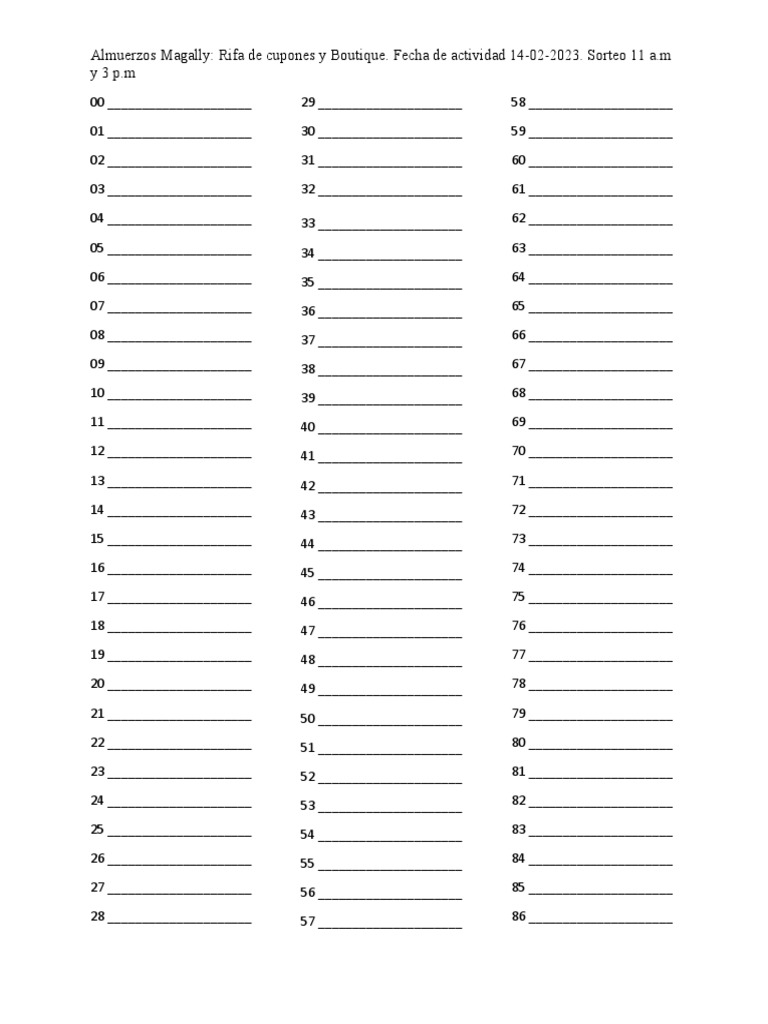 Almuerzos Magally: Rifa de cupones y Boutique. Fecha de actividad 14-02-2023. Sorteo 11 a.m y 3 p.m

00 ____________________
01 ____________________
02 ____________________
03 ____________________
04 ____________________
05 ____________________
06 ____________________
07 ____________________
08 ____________________
09 ____________________
10 ____________________
11 ____________________
12 ____________________
13 ____________________
14 ____________________
15 ____________________
16 ____________________
17 ____________________
18 ____________________
19 ____________________
20 ____________________
21 ____________________
22 ____________________
23 ____________________
24 ____________________
25 ____________________
26 ____________________
27 ____________________
28 ____________________

29 ____________________
30 ____________________
31 ____________________
32 ____________________
33 ____________________
34 ____________________
35 ____________________
36 ____________________
37 ____________________
38 ____________________
39 ____________________
40 ____________________
41 ____________________
42 ____________________
43 ____________________
44 ____________________
45 ____________________
46 ____________________
47 ____________________
48 ____________________
49 ____________________
50 ____________________
51 ____________________
52 ____________________
53 ____________________
54 ____________________
55 ____________________
56 ____________________
57 ____________________

58 ____________________
59 ____________________
60 ____________________
61 ____________________
62 ____________________
63 ____________________
64 ____________________
65 ____________________
66 ____________________
67 ____________________
68 ____________________
69 ____________________
70 ____________________
71 ____________________
72 ____________________
73 ____________________
74 ____________________
75 ____________________
76 ____________________
77 ____________________
78 ____________________
79 ____________________
80 ____________________
81 ____________________
82 ____________________
83 ____________________
84 ____________________
85 ____________________
86 ____________________